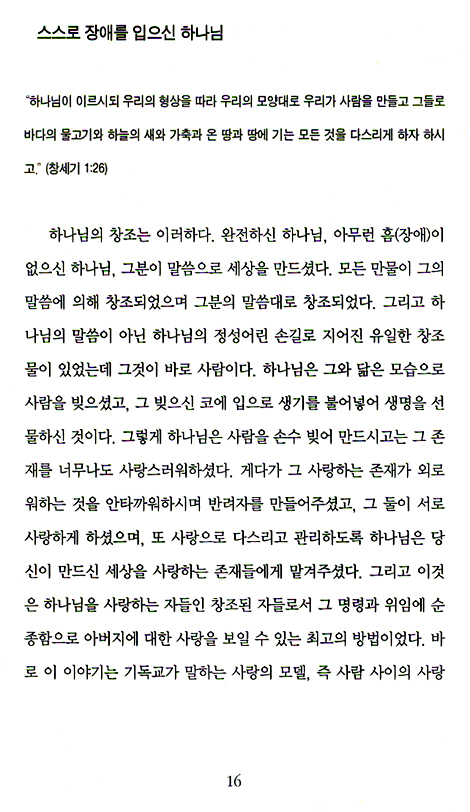 스스로 장애를 입으신 하나님

"하나님이 이르시되 우리의 형상을 따라 우리의 모양대로 우리가 사람을 만들고 그들로 바다의 물고기와 하늘의 새와 가축과 온 땅과 땅에 기는 모든 것을 다스리게 하자 하시고." (창세기 1:26)

하나님의 창조는 이러하다. 완전하신 하나님, 아무런 흠(장애)이 없으신 하나님, 그분이 말씀으로 세상을 만드셨다. 모든 만물이 그의 말씀에 의해 창조되었으며 그분의 말씀대로 창조되었다. 그리고 하나님의 말씀이 아닌 하나님의 정성어린 손길로 지어진 유일한 창조물이 있었는데 그것이 바로 사람이다. 하나님은 그와 닮은 모습으로 사람을 빚으셨고, 그 빚으신 코에 입으로 생기를 불어넣어 생명을 선물하신 것이다. 그렇게 하나님은 사람을 손수 빚어 만드시고는 그 존재를 너무나도 사랑스러워하셨다. 게다가 그 사랑하는 존재가 외로워하는 것을 안타까워하시며 반려자를 만들어주셨고, 그 둘이 서로 사랑하게 하셨으며, 또 사랑으로 다스리고 관리하도록 하나님은 당신이 만드신 세상을 사랑하는 존재들에게 맡겨주셨다. 그리고 이것은 하나님을 사랑하는 자들인 창조된 자들로서 그 명령과 위임에 순종함으로 아버지에 대한 사랑을 보일 수 있는 최고의 방법이었다. 바로 이 이야기는 기독교가 말하는 사랑의 모델, 즉 사람 사이의 사랑

16